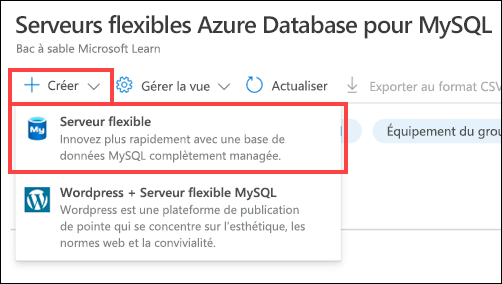 Serveurs flexibles Azure Database pour MySQL
Bac à sable Microsoft Learn

Créer Gérer la vue Actualiser Exporter au format CSV

My

Serveur flexible
Innovez plus rapidement avec une base de données MySQL complètement managée.

Équipement du grou

Wordpress + Serveur flexible MySQL
Wordpress est une plateforme de publication de pointe qui se concentre sur l'esthétique, les normes web et la convivialité.